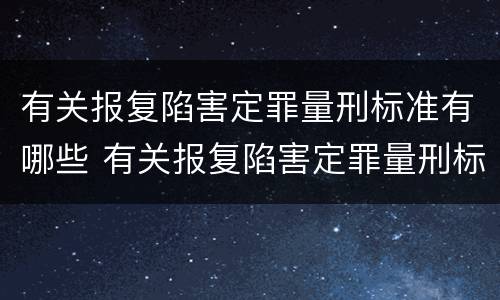 有关报复陷害定罪量刑标准有哪些 有关报复陷害定罪量刑标